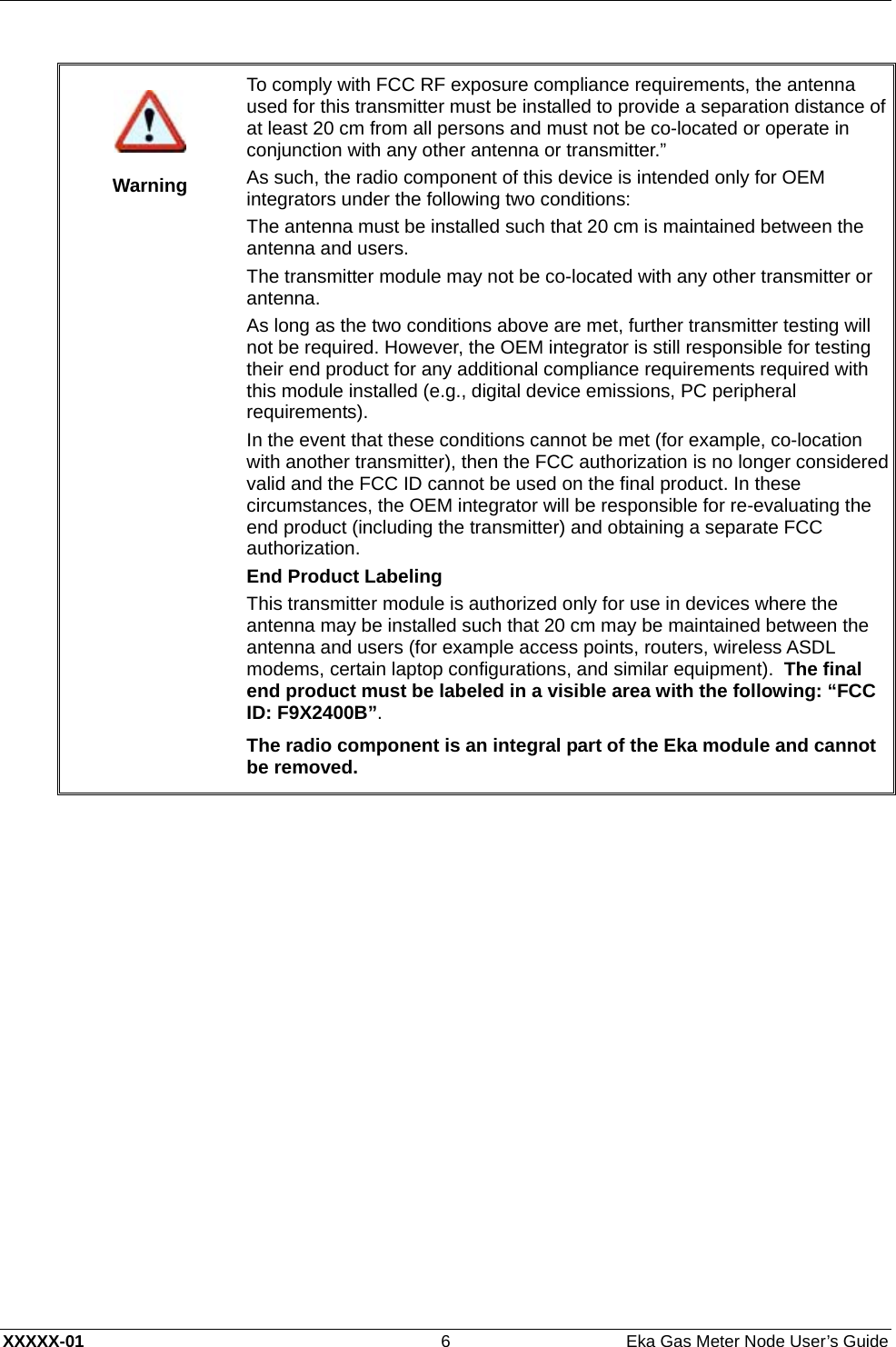 Warning

To comply with FCC RF exposure compliance requirements, the antenna used for this transmitter must be installed to provide a separation distance of at least 20 cm from all persons and must not be co-located or operate in conjunction with any other antenna or transmitter.”

As such, the radio component of this device is intended only for OEM integrators under the following two conditions:

The antenna must be installed such that 20 cm is maintained between the antenna and users.

The transmitter module may not be co-located with any other transmitter or antenna.

As long as the two conditions above are met, further transmitter testing will not be required. However, the OEM integrator is still responsible for testing their end product for any additional compliance requirements required with this module installed (e.g., digital device emissions, PC peripheral requirements).

In the event that these conditions cannot be met (for example, co-location with another transmitter), then the FCC authorization is no longer considered valid and the FCC ID cannot be used on the final product. In these circumstances, the OEM integrator will be responsible for re-evaluating the end product (including the transmitter) and obtaining a separate FCC authorization.

End Product Labeling

This transmitter module is authorized only for use in devices where the antenna may be installed such that 20 cm may be maintained between the antenna and users (for example access points, routers, wireless ASDL modems, certain laptop configurations, and similar equipment). The final end product must be labeled in a visible area with the following: “FCC ID: F9X2400B”.

The radio component is an integral part of the Eka module and cannot be removed.

XXXXX-01 6 Eka Gas Meter Node User’s Guide